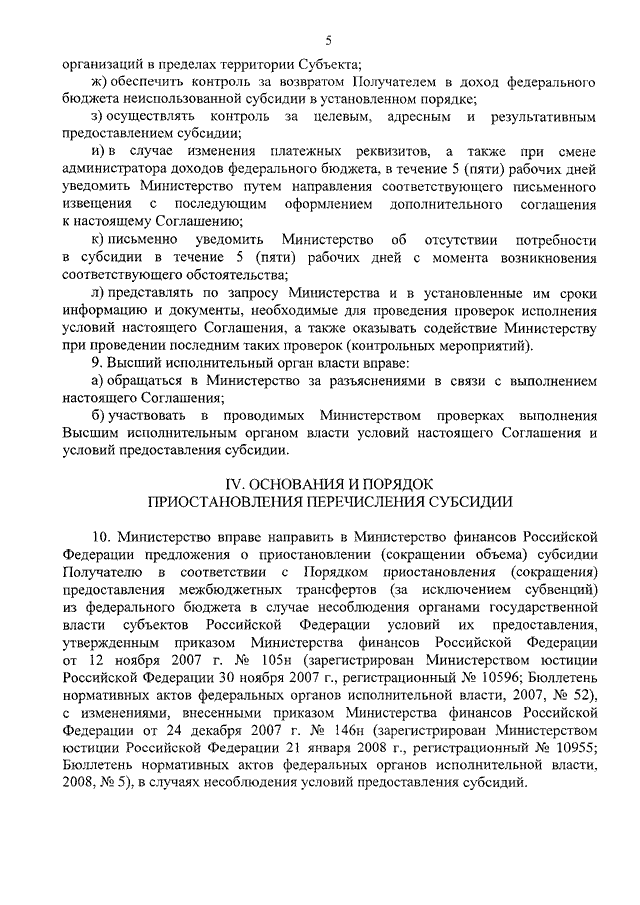 5

организаций в пределах территории Субъекта;

ж) обеспечить контроль за возвратом Получателем в доход федерального бюджета неиспользованной субсидии в установленном порядке;

з) осуществлять контроль за целевым, адресным и результативным предоставлением субсидии;

и) в случае изменения платежных реквизитов, а также при смене администратора доходов федерального бюджета, в течение 5 (пяти) рабочих дней уведомить Министерство путем направления соответствующего письменного извещения с последующим оформлением дополнительного соглашения к настоящему Соглашению;

к) письменно уведомить Министерство об отсутствии потребности в субсидии в течение 5 (пяти) рабочих дней с момента возникновения соответствующего обстоятельства;

л) представлять по запросу Министерства и в установленные им сроки информацию и документы, необходимые для проведения проверок исполнения условий настоящего Соглашения, а также оказывать содействие Министерству при проведении последним таких проверок (контрольных мероприятий).

9. Высший исполнительный орган власти вправе:

а) обращаться в Министерство за разъяснениями в связи с выполнением настоящего Соглашения;

б) участвовать в проводимых Министерством проверках выполнения Высшим исполнительным органом власти условий настоящего Соглашения и условий предоставления субсидии.

IV. ОСНОВАНИЯ И ПОРЯДОК
ПРИОСТАНОВЛЕНИЯ ПЕРЕЧИСЛЕНИЯ СУБСИДИИ

10. Министерство вправе направить в Министерство финансов Российской Федерации предложения о приостановлении (сокращении объема) субсидии Получателю в соответствии с Порядком приостановления (сокращения) предоставления межбюджетных трансфертов (за исключением субвенций) из федерального бюджета в случае несоблюдения органами государственной власти субъектов Российской Федерации условий их предоставления, утвержденным приказом Министерства финансов Российской Федерации от 12 ноября 2007 г. № 105н (зарегистрирован Министерством юстиции Российской Федерации 30 ноября 2007 г., регистрационный № 10596; Бюллетень нормативных актов федеральных органов исполнительной власти, 2007, № 52), с изменениями, внесенными приказом Министерства финансов Российской Федерации от 24 декабря 2007 г. № 146н (зарегистрирован Министерством юстиции Российской Федерации 21 января 2008 г., регистрационный № 10955; Бюллетень нормативных актов федеральных органов исполнительной власти, 2008, № 5), в случаях несоблюдения условий предоставления субсидий.